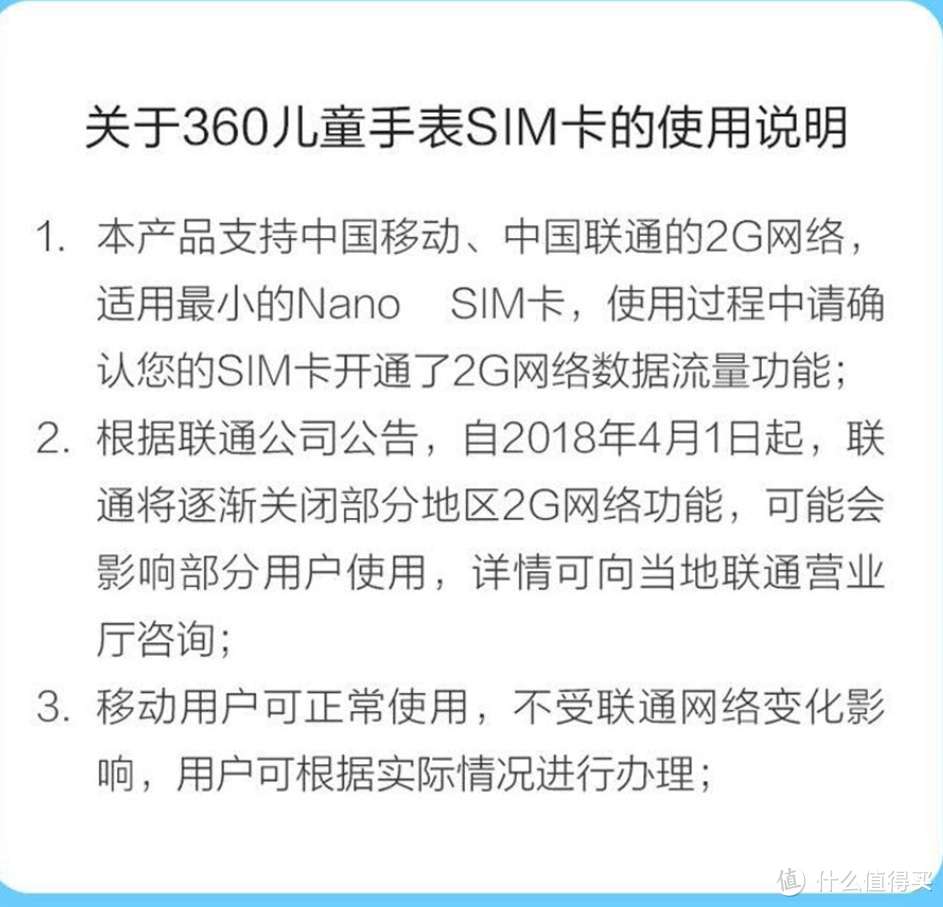 关于360儿童手表SIM卡的使用说明

1. 本产品支持中国移动、中国联通的2G网络，适用最小的Nano SIM卡，使用过程中请确认您的SIM卡开通了2G网络数据流量功能；

2. 根据联通公司公告，自2018年4月1日起，联通将逐渐关闭部分地区2G网络功能，可能会影响部分用户使用，详情可向当地联通营业厅咨询；

3. 移动用户可正常使用，不受联通网络变化影响，用户可根据实际情况进行办理；

值 什么值得买